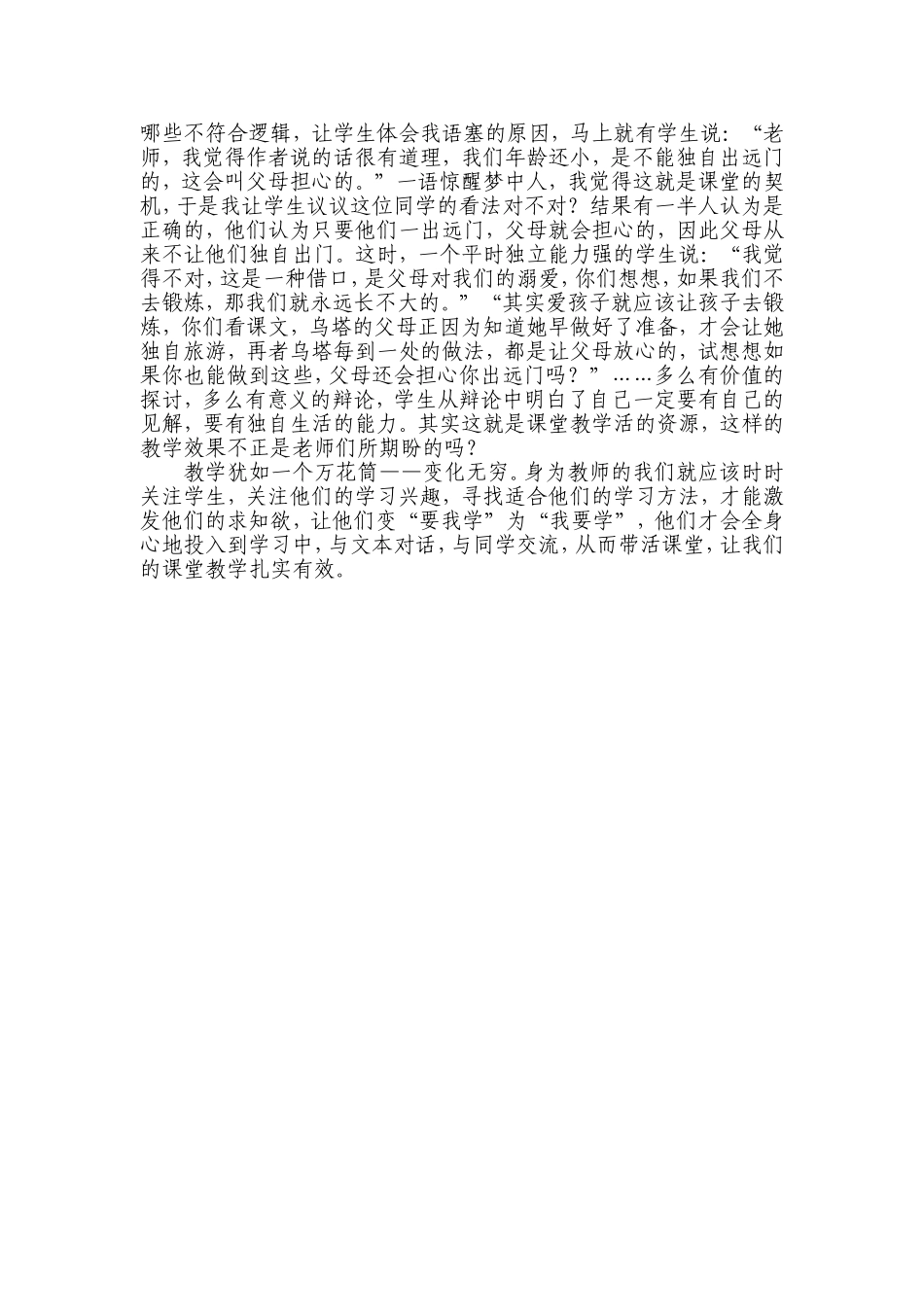 哪些不符合逻辑，让学生体会我语塞的原因，马上就有学生说：“老师，我觉得作者说的话很有道理，我们年龄还小，是不能独自出远门的，这会叫父母担心的。”一语惊醒梦中人，我觉得这就是课堂的契机，于是我让学生议议这位同学的看法对不对？结果有一半人认为是正确的，他们认为只要他们一出远门，父母就会担心的，因此父母从来不让他们独自出门。这时，一个平时独立能力强的学生说：“我觉得不对，这是一种借口，是父母对我们的溺爱，你们想想，如果我们不去锻炼，那我们就永远长不大的。”“其实爱孩子就应该让孩子去锻炼，你们看课文，乌塔的父母正因为知道她早做好了准备，才会让她独自旅游，再者乌塔每到一处的做法，都是让父母放心的，试想想如果你也能做到这些，父母还会担心你出远门吗？”……多么有价值的探讨，多么有意义的辩论，学生从辩论中明白了自己一定要有自己的见解，要有独自生活的能力。其实这就是课堂教学活的资源，这样的教学效果不正是老师们所期盼的吗？

教学犹如一个万花筒——变化无穷。身为教师的我们就应该时时关注学生，关注他们的学习兴趣，寻找适合他们的学习方法，才能激发他们的求知欲，让他们变“要我学”为“我要学”，他们才会全身心地投入到学习中，与文本对话，与同学交流，从而带活课堂，让我们的课堂教学扎实有效。